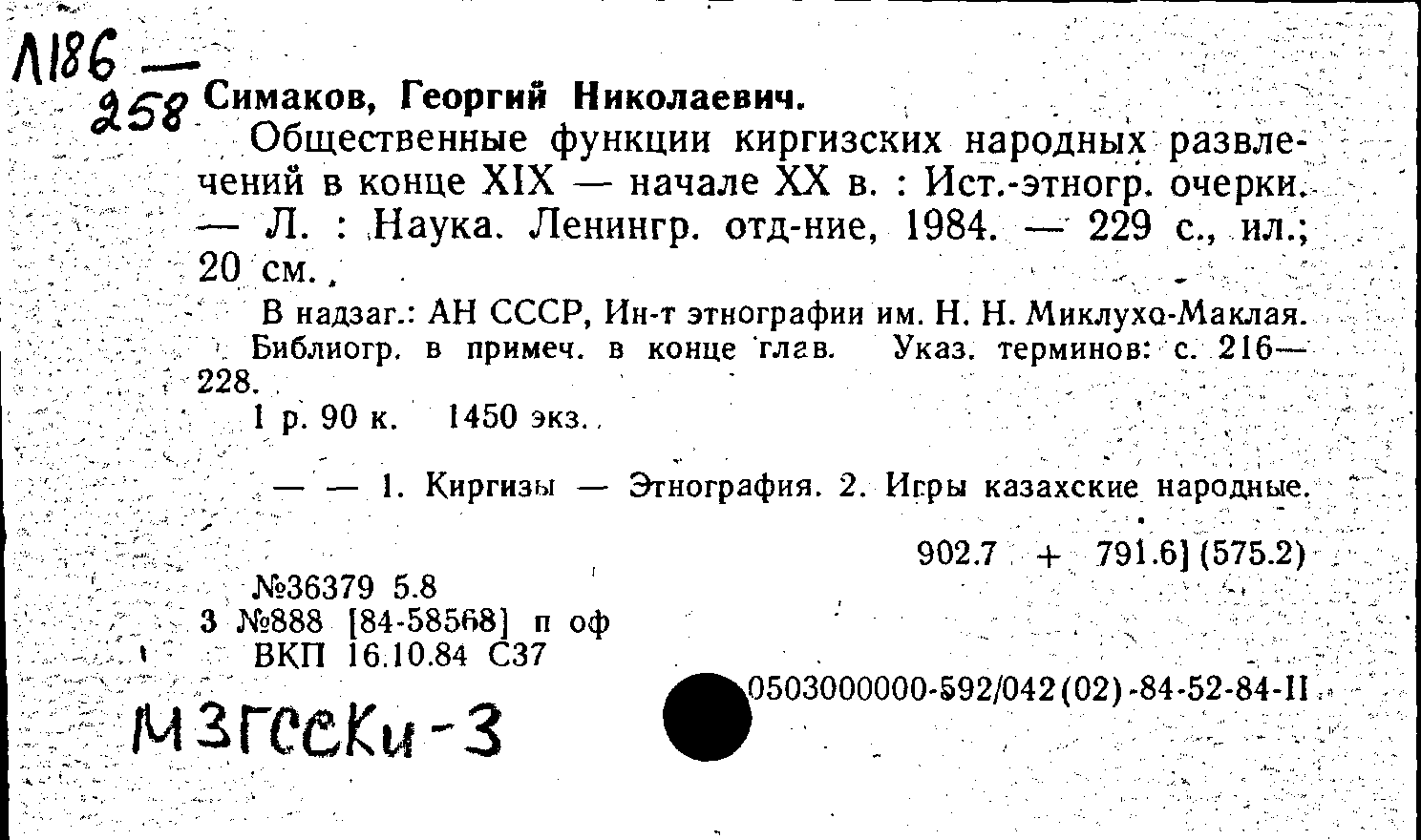 Л186 —
258

Симаков, Георгий Николаевич.

Общественные функции киргизских народных развлечений в конце XIX — начале XX в. : Ист.-этногр. очерки. — Л. : Наука. Ленингр. отд-ние, 1984. — 229 с., ил.; 20 см.

В надзаг.: АН СССР, Ин-т этнографии им. Н. Н. Миклухо-Маклая.

Библиогр. в примеч. в конце глав. Указ. терминов: с. 216—228.

1 р. 90 к. 1450 экз.

— — 1. Киргизы — Этнография. 2. Игры казахские народные.

902.7 + 791.6] (575.2)

№36379 5.8
3 №888 [84-58568] п оф
ВКП 16.10.84 С37

0503000000-592/042(02)-84-52-84-II

МЗГССКи-3